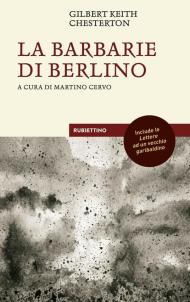 GILBERT KEITH
CHESTERTON

LA BARBARIE
DI BERLINO

A CURA DI MARTINO CERVO

RUBBETTINO

Include le
Lettere
ad un vecchio
garibaldino